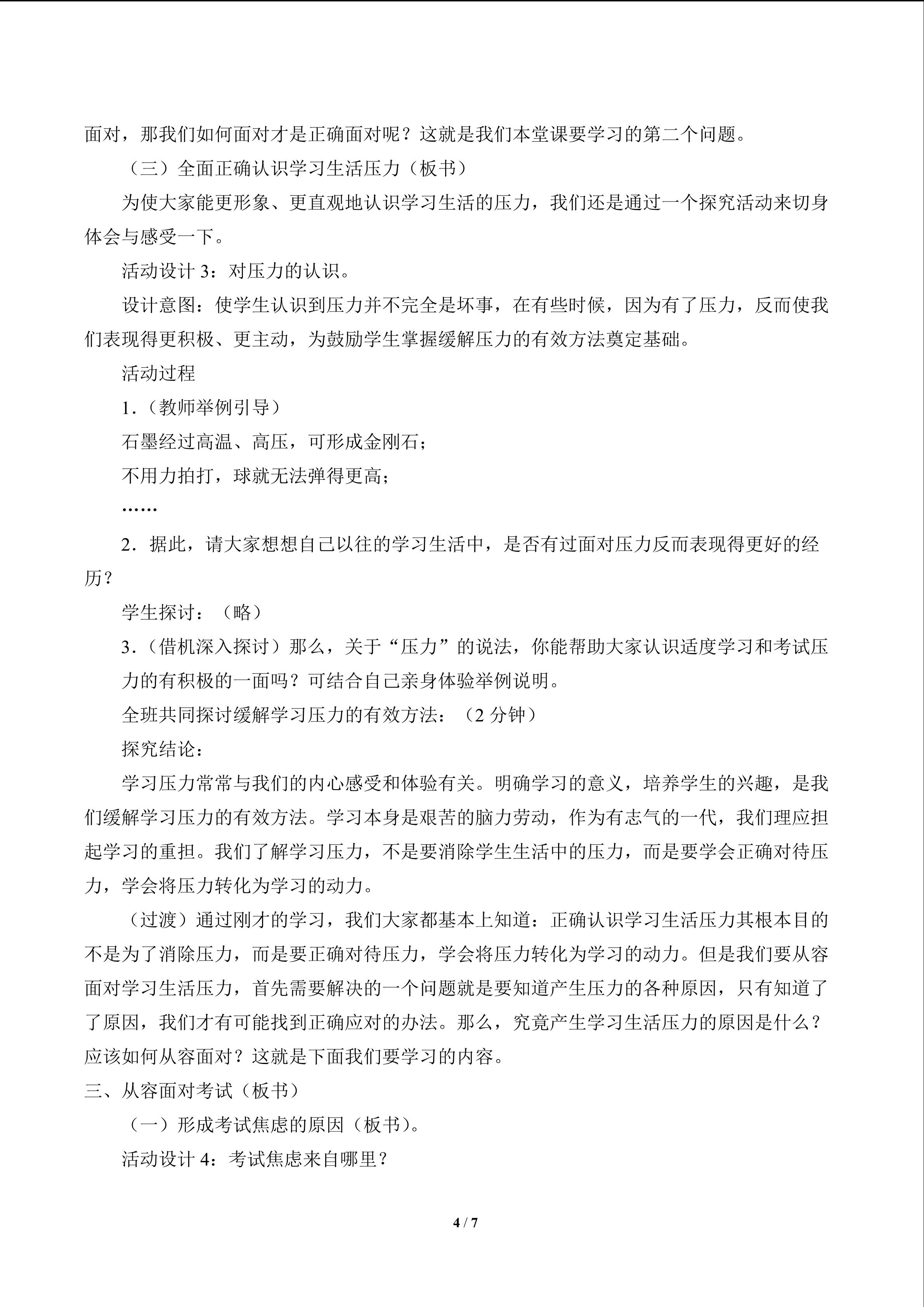 面对，那我们如何面对才是正确面对呢？这就是我们本堂课要学习的第二个问题。

（三）全面正确认识学习生活压力（板书）

为使大家能更形象、更直观地认识学习生活的压力，我们还是通过一个探究活动来切身体会与感受一下。

活动设计3：对压力的认识。

设计意图：使学生认识到压力并不完全是坏事，在有些时候，因为有了压力，反而使我们表现得更积极、更主动，为鼓励学生掌握缓解压力的有效方法奠定基础。

活动过程

1.（教师举例引导）

石墨经过高温、高压，可形成金刚石；

不用力拍打，球就无法弹得更高；

……

2.据此，请大家想想自己以往的学习生活中，是否有过面对压力反而表现得更好的经历？

学生探讨：（略）

3.（借机深入探讨）那么，关于“压力”的说法，你能帮助大家认识适度学习和考试压力的有积极的一面吗？可结合自己亲身体验举例说明。

全班共同探讨缓解学习压力的有效方法：（2分钟）

探究结论：

学习压力常常与我们的内心感受和体验有关。明确学习的意义，培养学生的兴趣，是我们缓解学习压力的有效方法。学习本身是艰苦的脑力劳动，作为有志气的一代，我们理应担起学习的重担。我们了解学习压力，不是要消除学生生活中的压力，而是要学会正确对待压力，学会将压力转化为学习的动力。

（过渡）通过刚才的学习，我们大家都基本上知道：正确认识学习生活压力其根本目的不是为了消除压力，而是要正确对待压力，学会将压力转化为学习的动力。但是我们要从容面对学习生活压力，首先需要解决的一个问题就是要知道产生压力的各种原因，只有知道了了原因，我们才有可能找到正确应对的办法。那么，究竟产生学习生活压力的原因是什么？应该如何从容面对？这就是下面我们要学习的内容。

三、从容面对考试（板书）

（一）形成考试焦虑的原因（板书）。

活动设计4：考试焦虑来自哪里？

4 / 7